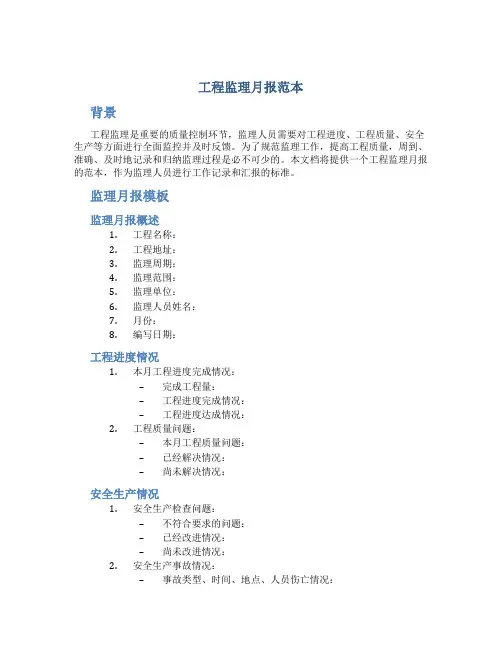 工程监理月报范本

背景

工程监理是重要的质量控制环节，监理人员需要对工程进度、工程质量、安全生产等方面进行全面监控并及时反馈。为了规范监理工作，提高工程质量，周到、准确、及时地记录和归纳监理过程是必不可少的。本文档将提供一个工程监理月报的范本，作为监理人员进行工作记录和汇报的标准。

监理月报模板

监理月报概述

1. 工程名称：
2. 工程地址：
3. 监理周期：
4. 监理范围：
5. 监理单位：
6. 监理人员姓名：
7. 月份：
8. 编写日期：

工程进度情况

1. 本月工程进度完成情况：
 – 完成工程量：
 – 工程进度完成情况：
 – 工程进度达成情况：
2. 工程质量问题：
 – 本月工程质量问题：
 – 已经解决情况：
 – 尚未解决情况：

安全生产情况

1. 安全生产检查问题：
 – 不符合要求的问题：
 – 已经改进情况：
 – 尚未改进情况：
2. 安全生产事故情况：
 – 事故类型、时间、地点、人员伤亡情况：